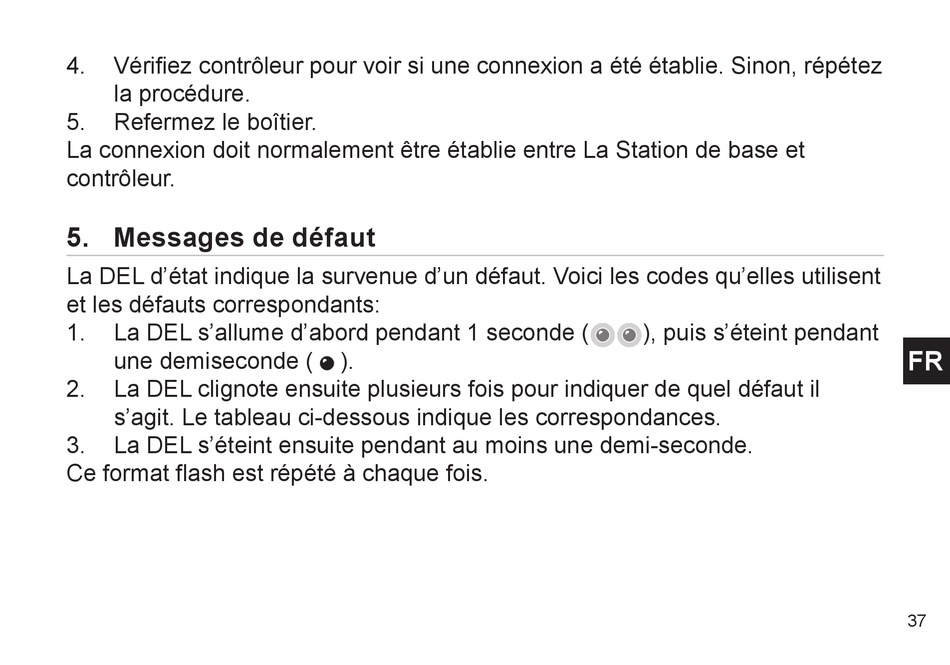 4. Vérifiez contrôleur pour voir si une connexion a été établie. Sinon, répétez la procédure.
5. Refermez le boîtier.
La connexion doit normalement être établie entre La Station de base et contrôleur.

5. Messages de défaut

La DEL d’état indique la survenue d’un défaut. Voici les codes qu’elles utilisent et les défauts correspondants:
1. La DEL s’allume d’abord pendant 1 seconde ( ), puis s’éteint pendant une demiseconde ( ).
2. La DEL clignote ensuite plusieurs fois pour indiquer de quel défaut il s’agit. Le tableau ci-dessous indique les correspondances.
3. La DEL s’éteint ensuite pendant au moins une demi-seconde.
Ce format flash est répété à chaque fois.

FR

37